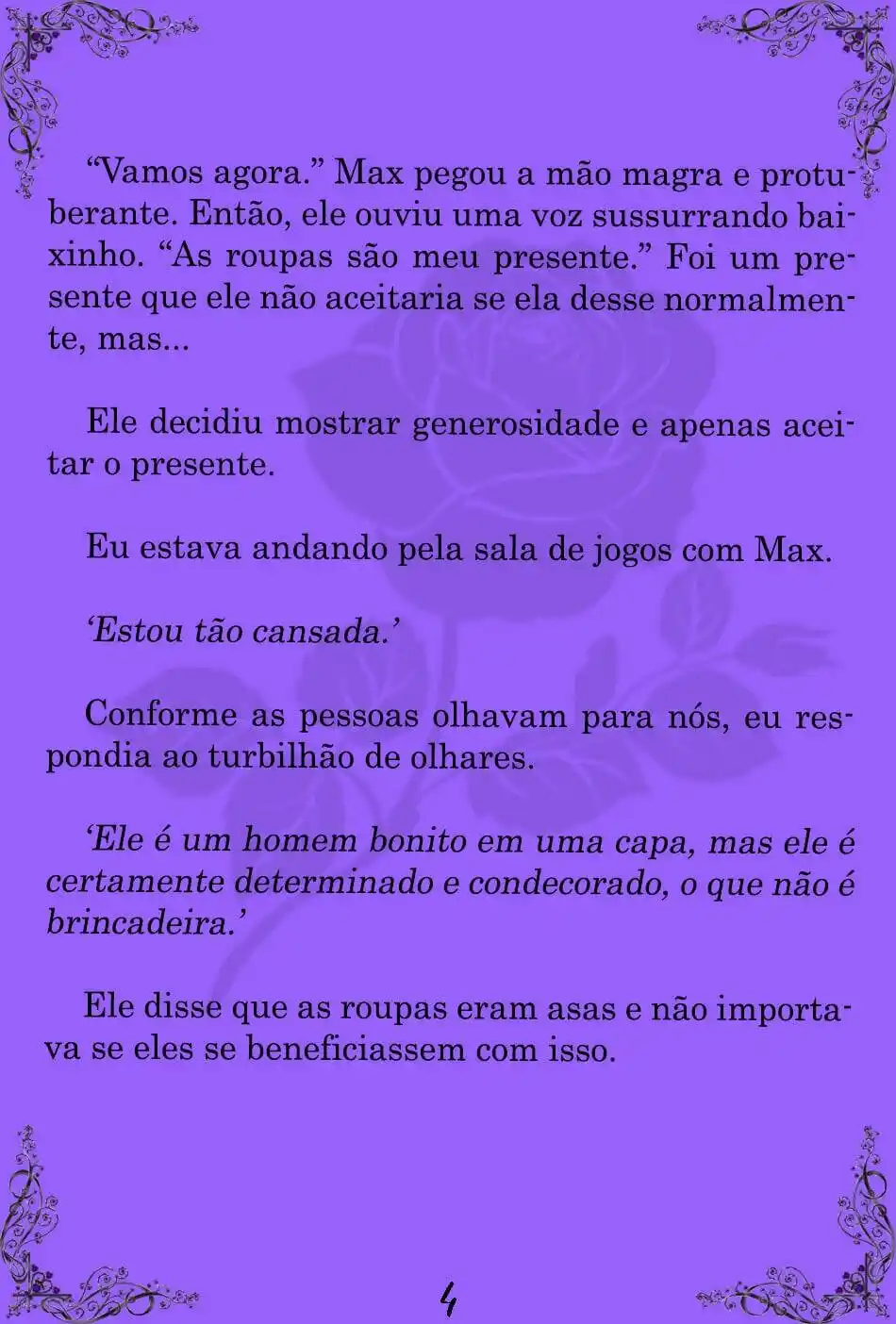 “Vamos agora.” Max pegou a mão magra e protuberante. Então, ele ouviu uma voz sussurrando baixinho. “As roupas são meu presente.” Foi um presente que ele não aceitaria se ela desse normalmente, mas...

Ele decidiu mostrar generosidade e apenas aceitar o presente.

Eu estava andando pela sala de jogos com Max.

‘Estou tão cansada.’

Conforme as pessoas olhavam para nós, eu respondia ao turbilhão de olhares.

‘Ele é um homem bonito em uma capa, mas ele é certamente determinado e condecorado, o que não é brincadeira.’

Ele disse que as roupas eram asas e não importava se eles se beneficiassem com isso.

4